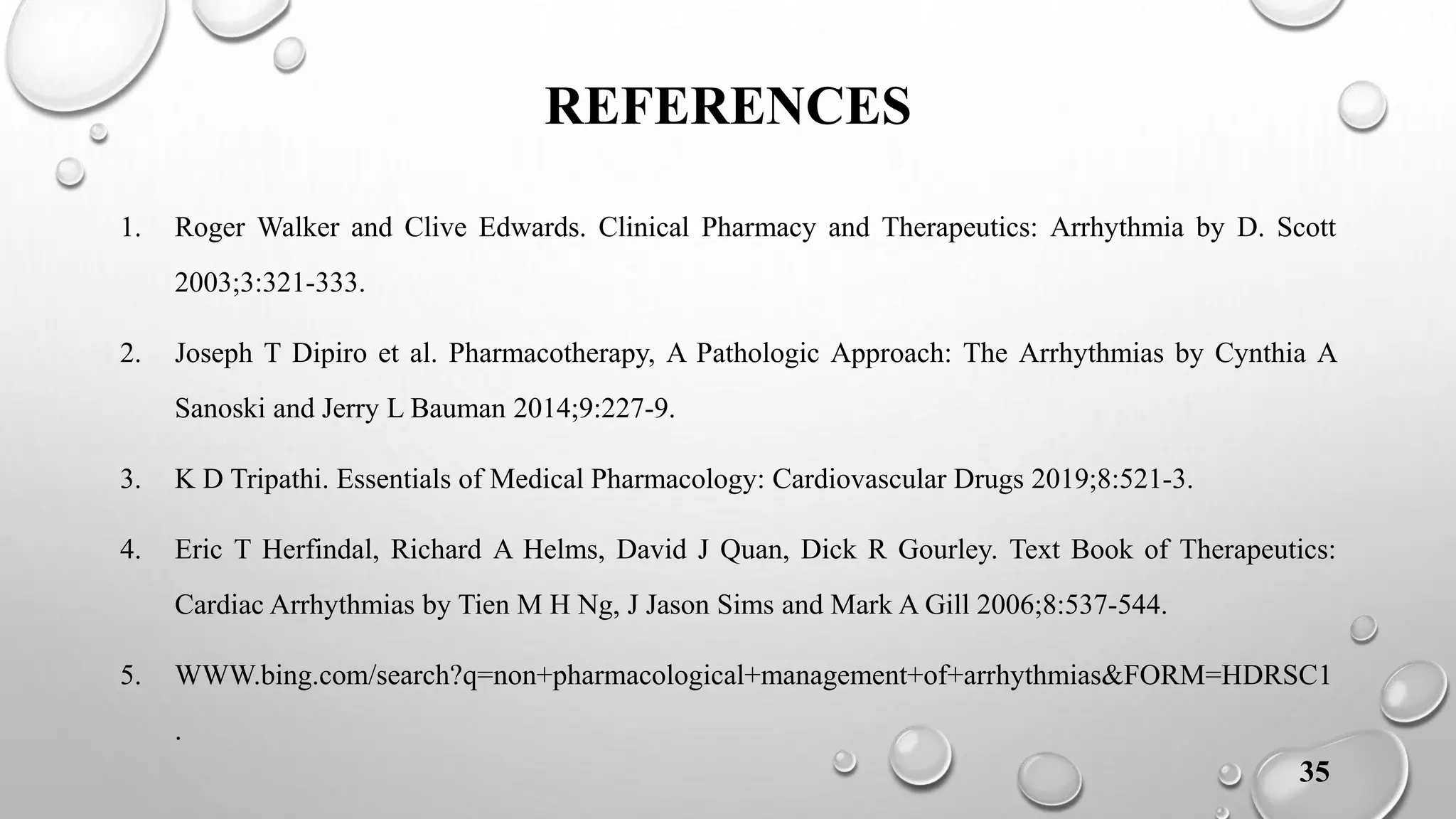 REFERENCES

1. Roger Walker and Clive Edwards. Clinical Pharmacy and Therapeutics: Arrhythmia by D. Scott 2003;3:321-333.

2. Joseph T Dipiro et al. Pharmacotherapy, A Pathologic Approach: The Arrhythmias by Cynthia A Sanoski and Jerry L Bauman 2014;9:227-9.

3. K D Tripathi. Essentials of Medical Pharmacology: Cardiovascular Drugs 2019;8:521-3.

4. Eric T Herfindal, Richard A Helms, David J Quan, Dick R Gourley. Text Book of Therapeutics: Cardiac Arrhythmias by Tien M H Ng, J Jason Sims and Mark A Gill 2006;8:537-544.

5. WWW.bing.com/search?q=non+pharmacological+management+of+arrhythmias&FORM=HDRSC1 .

35